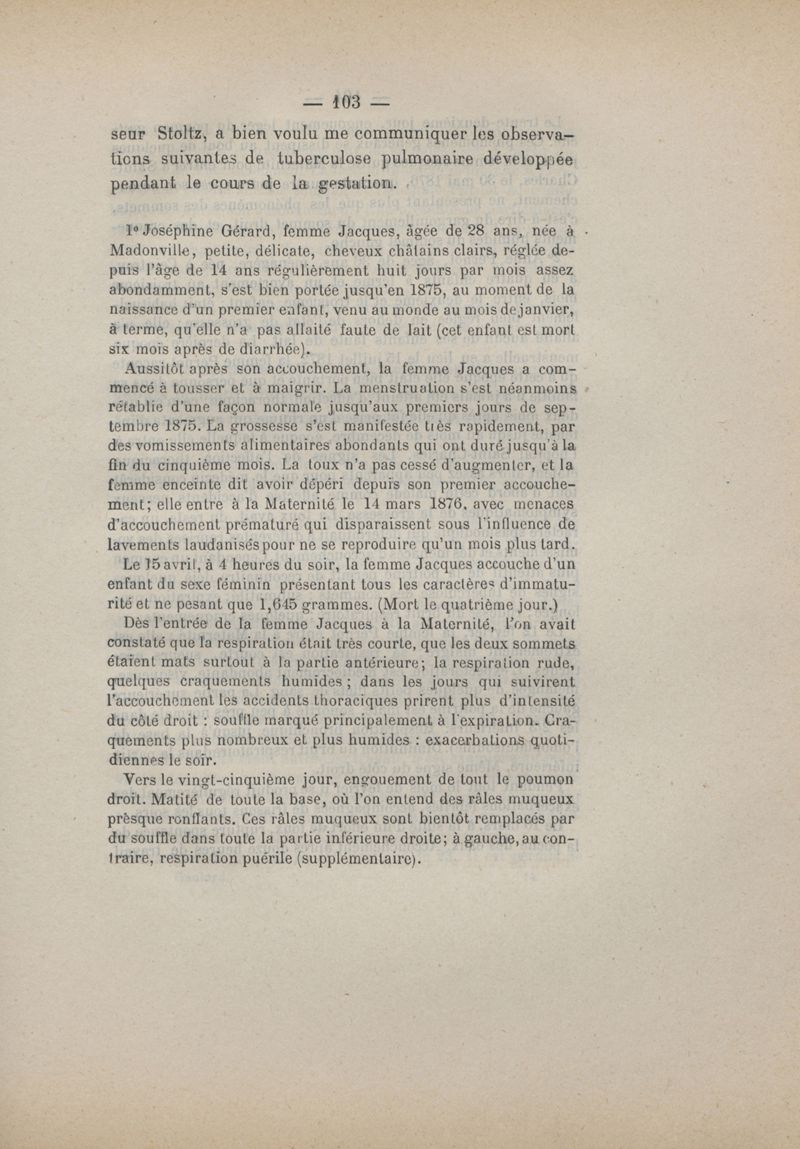 — 103 —

seur Stoltz, a bien voulu me communiquer les observations suivantes de tuberculose pulmonaire développée pendant le cours de la gestation.

1° Joséphine Gérard, femme Jacques, âgée de 28 ans, née à Madonville, petite, délicate, cheveux châtains clairs, réglée depuis l'âge de 14 ans régulièrement huit jours par mois assez abondamment, s'est bien portée jusqu'en 1875, au moment de la naissance d'un premier enfant, venu au monde au mois de janvier, à terme, qu'elle n'a pas allaité faute de lait (cet enfant est mort six mois après de diarrhée).

Aussitôt après son accouchement, la femme Jacques a commencé à tousser et à maigrir. La menstruation s'est néanmoins rétablie d'une façon normale jusqu'aux premiers jours de septembre 1875. La grossesse s'est manifestée très rapidement, par des vomissements alimentaires abondants qui ont duré jusqu'à la fin du cinquième mois. La toux n'a pas cessé d'augmenter, et la femme enceinte dit avoir dépéri depuis son premier accouchement; elle entre à la Maternité le 14 mars 1876, avec menaces d'accouchement prématuré qui disparaissent sous l'influence de lavements laudanisés pour ne se reproduire qu'un mois plus tard.

Le 15 avril, à 4 heures du soir, la femme Jacques accouche d'un enfant du sexe féminin présentant tous les caractères d'immaturité et ne pesant que 1,645 grammes. (Mort le quatrième jour.)

Dès l'entrée de la femme Jacques à la Maternité, l'on avait constaté que la respiration était très courte, que les deux sommets étaient mats surtout à la partie antérieure; la respiration rude, quelques craquements humides; dans les jours qui suivirent l'accouchement les accidents thoraciques prirent plus d'intensité du côté droit : souffle marqué principalement à l'expiration. Craquements plus nombreux et plus humides : exacerbations quotidiennes le soir.

Vers le vingt-cinquième jour, engouement de tout le poumon droit. Matité de toute la base, où l'on entend des râles muqueux presque ronflants. Ces râles muqueux sont bientôt remplacés par du souffle dans toute la partie inférieure droite; à gauche, au contraire, respiration puérile (supplémentaire).